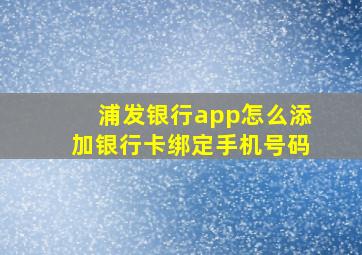 浦发银行app怎么添加银行卡绑定手机号码